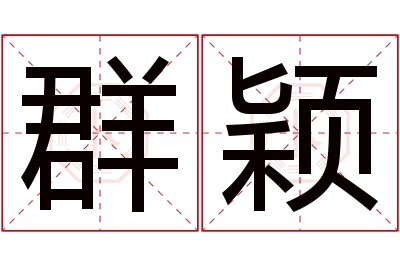 群颖